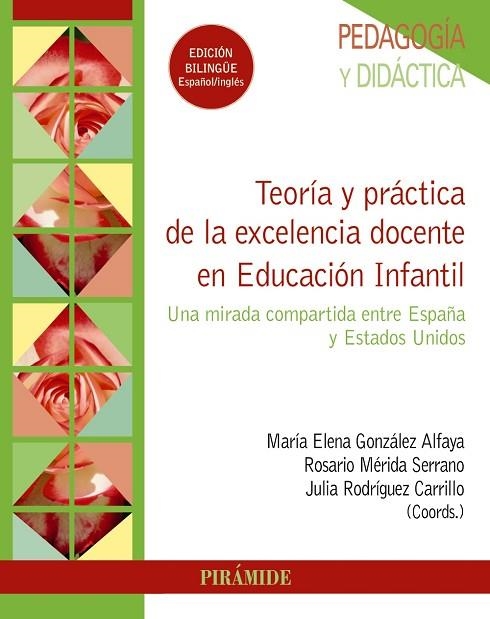 EDICIÓN BILINGÜE Español/inglés

PEDAGOGÍA Y DIDÁCTICA

Teoría y práctica de la excelencia docente en Educación Infantil

Una mirada compartida entre España y Estados Unidos

María Elena González Alfaya
Rosario Mérida Serrano
Julia Rodríguez Carrillo
(Coords.)

PIRÁMIDE